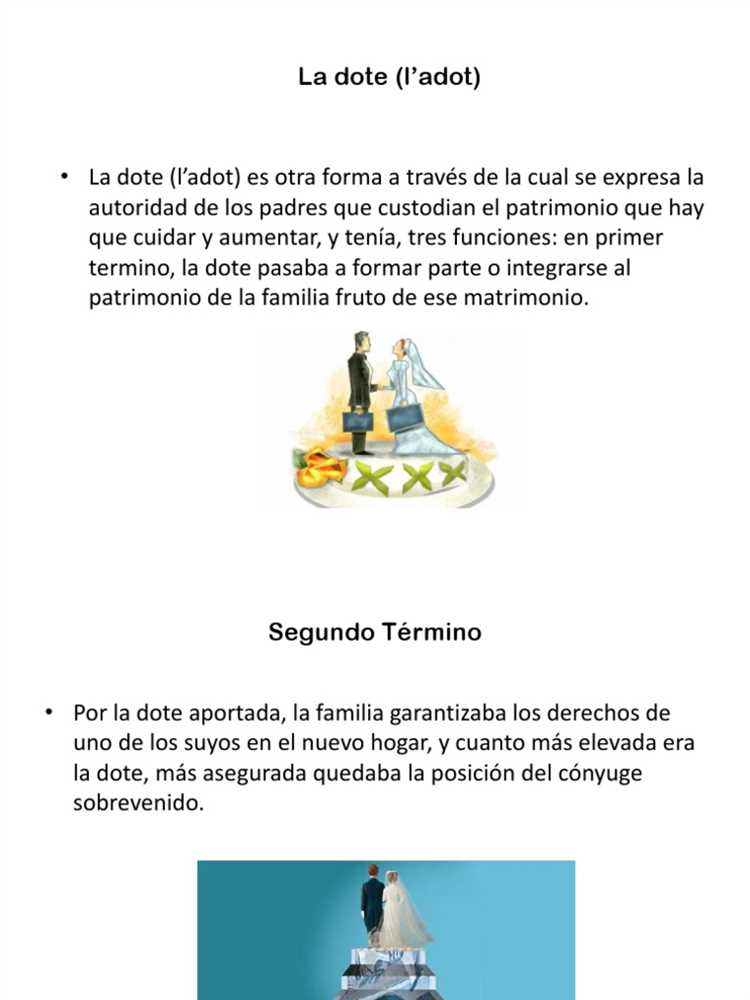 La dote (l'adot)

• La dote (l'adot) es otra forma a través de la cual se expresa la autoridad de los padres que custodian el patrimonio que hay que cuidar y aumentar, y tenía, tres funciones: en primer termino, la dote pasaba a formar parte o integrarse al patrimonio de la familia fruto de ese matrimonio.

Segundo Término

• Por la dote aportada, la familia garantizaba los derechos de uno de los suyos en el nuevo hogar, y cuanto más elevada era la dote, más asegurada quedaba la posición del cónyuge sobrevenido.